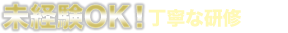 未経験OK！丁寧な研修